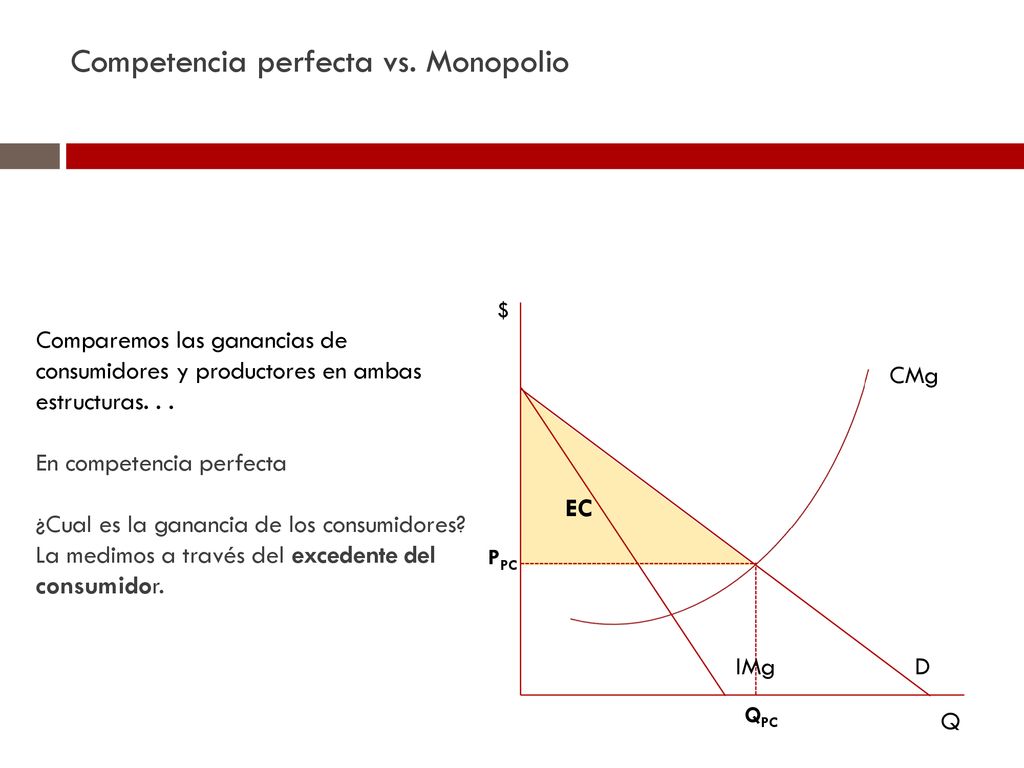 Competencia perfecta vs. Monopolio

Comparemos las ganancias de consumidores y productores en ambas estructuras. . .

En competencia perfecta

¿Cual es la ganancia de los consumidores? La medimos a través del excedente del consumidor.

$

CMg

EC

$P_{PC}$

IMg

D

$Q_{PC}$

Q